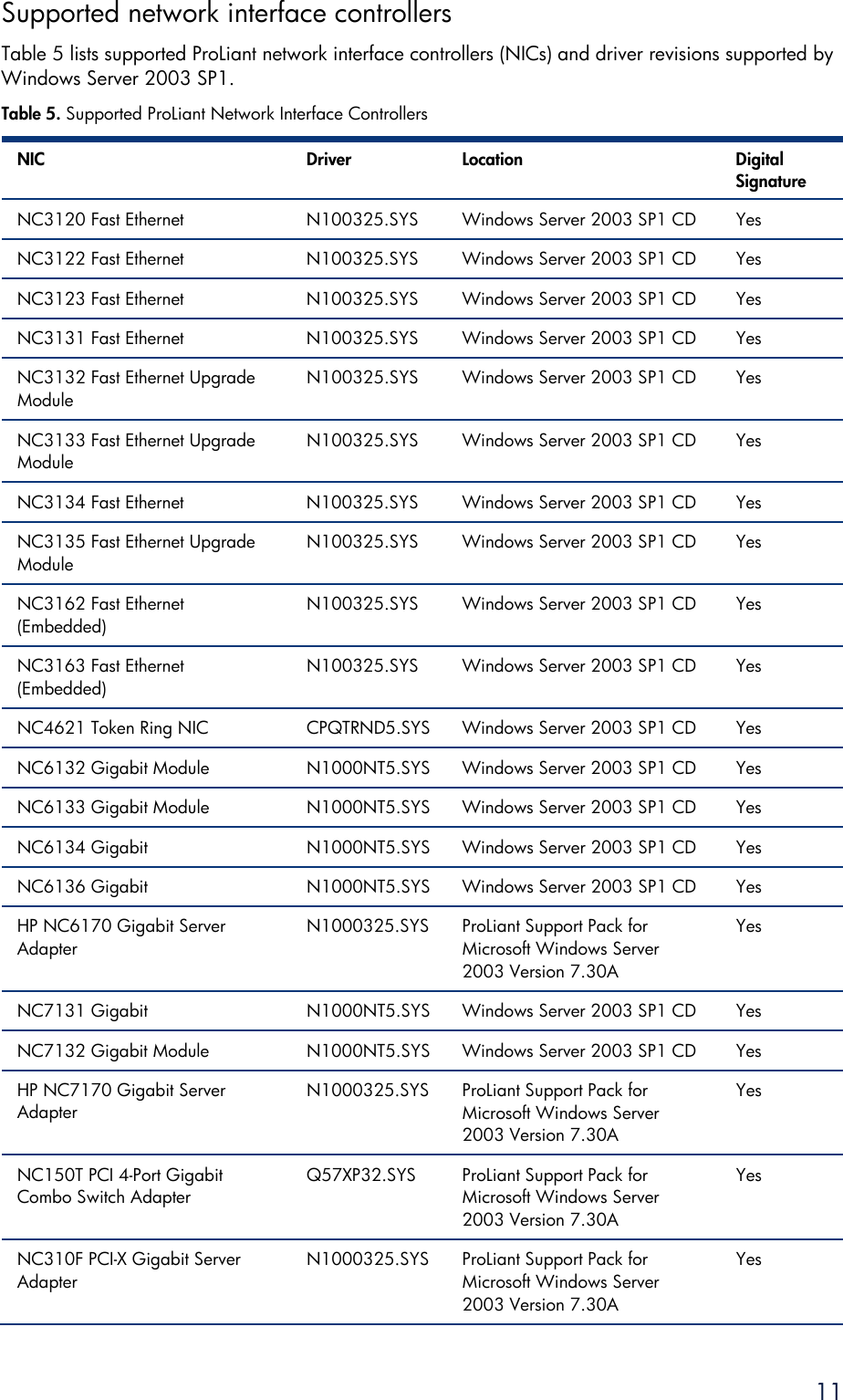 Supported network interface controllers

Table 5 lists supported ProLiant network interface controllers (NICs) and driver revisions supported by Windows Server 2003 SP1.

Table 5. Supported ProLiant Network Interface Controllers

| NIC | Driver | Location | Digital Signature |
|---|---|---|---|
| NC3120 Fast Ethernet | N100325.SYS | Windows Server 2003 SP1 CD | Yes |
| NC3122 Fast Ethernet | N100325.SYS | Windows Server 2003 SP1 CD | Yes |
| NC3123 Fast Ethernet | N100325.SYS | Windows Server 2003 SP1 CD | Yes |
| NC3131 Fast Ethernet | N100325.SYS | Windows Server 2003 SP1 CD | Yes |
| NC3132 Fast Ethernet Upgrade Module | N100325.SYS | Windows Server 2003 SP1 CD | Yes |
| NC3133 Fast Ethernet Upgrade Module | N100325.SYS | Windows Server 2003 SP1 CD | Yes |
| NC3134 Fast Ethernet | N100325.SYS | Windows Server 2003 SP1 CD | Yes |
| NC3135 Fast Ethernet Upgrade Module | N100325.SYS | Windows Server 2003 SP1 CD | Yes |
| NC3162 Fast Ethernet (Embedded) | N100325.SYS | Windows Server 2003 SP1 CD | Yes |
| NC3163 Fast Ethernet (Embedded) | N100325.SYS | Windows Server 2003 SP1 CD | Yes |
| NC4621 Token Ring NIC | CPQTRND5.SYS | Windows Server 2003 SP1 CD | Yes |
| NC6132 Gigabit Module | N1000NT5.SYS | Windows Server 2003 SP1 CD | Yes |
| NC6133 Gigabit Module | N1000NT5.SYS | Windows Server 2003 SP1 CD | Yes |
| NC6134 Gigabit | N1000NT5.SYS | Windows Server 2003 SP1 CD | Yes |
| NC6136 Gigabit | N1000NT5.SYS | Windows Server 2003 SP1 CD | Yes |
| HP NC6170 Gigabit Server Adapter | N1000325.SYS | ProLiant Support Pack for Microsoft Windows Server 2003 Version 7.30A | Yes |
| NC7131 Gigabit | N1000NT5.SYS | Windows Server 2003 SP1 CD | Yes |
| NC7132 Gigabit Module | N1000NT5.SYS | Windows Server 2003 SP1 CD | Yes |
| HP NC7170 Gigabit Server Adapter | N1000325.SYS | ProLiant Support Pack for Microsoft Windows Server 2003 Version 7.30A | Yes |
| NC150T PCI 4-Port Gigabit Combo Switch Adapter | Q57XP32.SYS | ProLiant Support Pack for Microsoft Windows Server 2003 Version 7.30A | Yes |
| NC310F PCI-X Gigabit Server Adapter | N1000325.SYS | ProLiant Support Pack for Microsoft Windows Server 2003 Version 7.30A | Yes |

11